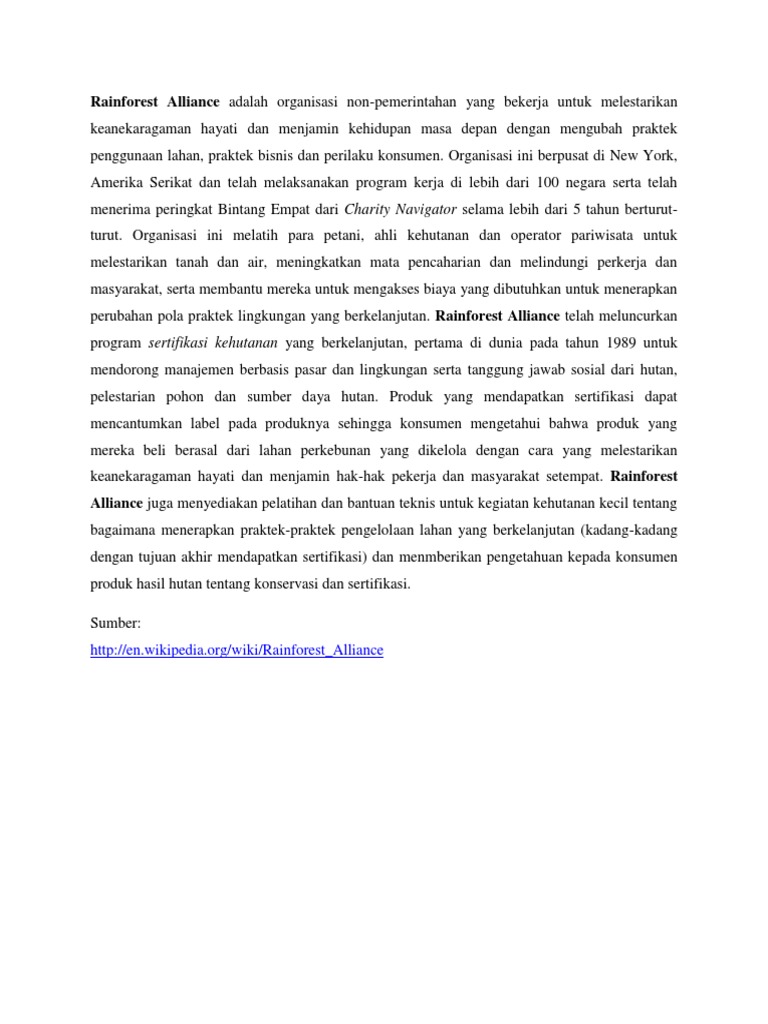 Rainforest Alliance adalah organisasi non-pemerintahan yang bekerja untuk melestarikan keanekaragaman hayati dan menjamin kehidupan masa depan dengan mengubah praktek penggunaan lahan, praktek bisnis dan perilaku konsumen. Organisasi ini berpusat di New York, Amerika Serikat dan telah melaksanakan program kerja di lebih dari 100 negara serta telah menerima peringkat Bintang Empat dari Charity Navigator selama lebih dari 5 tahun berturut-turut. Organisasi ini melatih para petani, ahli kehutanan dan operator pariwisata untuk melestarikan tanah dan air, meningkatkan mata pencaharian dan melindungi perkerja dan masyarakat, serta membantu mereka untuk mengakses biaya yang dibutuhkan untuk menerapkan perubahan pola praktek lingkungan yang berkelanjutan. Rainforest Alliance telah meluncurkan program sertifikasi kehutanan yang berkelanjutan, pertama di dunia pada tahun 1989 untuk mendorong manajemen berbasis pasar dan lingkungan serta tanggung jawab sosial dari hutan, pelestarian pohon dan sumber daya hutan. Produk yang mendapatkan sertifikasi dapat mencantumkan label pada produknya sehingga konsumen mengetahui bahwa produk yang mereka beli berasal dari lahan perkebunan yang dikelola dengan cara yang melestarikan keanekaragaman hayati dan menjamin hak-hak pekerja dan masyarakat setempat. Rainforest Alliance juga menyediakan pelatihan dan bantuan teknis untuk kegiatan kehutanan kecil tentang bagaimana menerapkan praktek-praktek pengelolaan lahan yang berkelanjutan (kadang-kadang dengan tujuan akhir mendapatkan sertifikasi) dan menmberikan pengetahuan kepada konsumen produk hasil hutan tentang konservasi dan sertifikasi.

Sumber:
http://en.wikipedia.org/wiki/Rainforest_Alliance